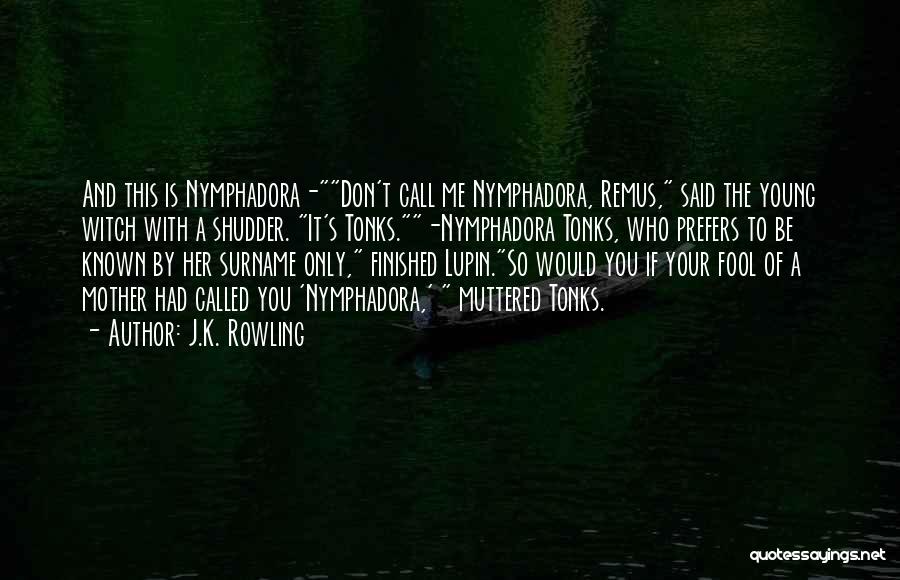 And this is Nymphadora -""Don't call me Nymphadora, Remus," said the young witch with a shudder. "It's Tonks."" -Nymphadora Tonks, who prefers to be known by her surname only," finished Lupin."So would you if your fool of a mother had called you 'Nymphadora,' " muttered Tonks.
- Author: J.K. Rowling

quotessayings.net